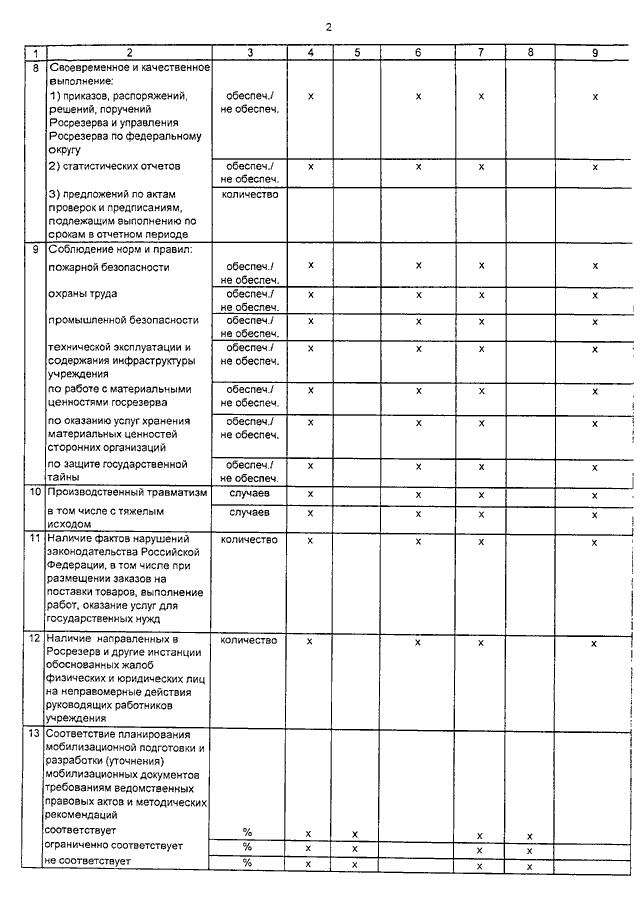 2

| 1 | 2 | 3 | 4 | 5 | 6 | 7 | 8 | 9 |
|---|---|---|---|---|---|---|---|---|
| 8 | Своевременное и качественное выполнение: | | | | | | | |
| | 1) приказов, распоряжений, решений, поручений Росрезерва и управления Росрезерва по федеральному округу | обеспеч./ не обеспеч. | x | | x | x | | x |
| | 2) статистических отчетов | обеспеч./ не обеспеч. | x | | x | x | | x |
| | 3) предложений по актам проверок и предписаниям, подлежащим выполнению по срокам в отчетном периоде | количество | | | | | | |
| 9 | Соблюдение норм и правил: | | | | | | | |
| | пожарной безопасности | обеспеч./ не обеспеч. | x | | x | x | | x |
| | охраны труда | обеспеч./ не обеспеч. | x | | x | x | | x |
| | промышленной безопасности | обеспеч./ не обеспеч. | x | | x | x | | x |
| | технической эксплуатации и содержания инфраструктуры учреждения | обеспеч./ не обеспеч. | x | | x | x | | x |
| | по работе с материальными ценностями госрезерва | обеспеч./ не обеспеч. | x | | x | x | | x |
| | по оказанию услуг хранения материальных ценностей сторонних организаций | обеспеч./ не обеспеч. | x | | x | x | | x |
| | по защите государственной тайны | обеспеч./ не обеспеч. | x | | x | x | | x |
| 10 | Производственный травматизм | случаев | x | | x | x | | x |
| | в том числе с тяжелым исходом | случаев | x | | x | x | | x |
| 11 | Наличие фактов нарушений законодательства Российской Федерации, в том числе при размещении заказов на поставки товаров, выполнение работ, оказание услуг для государственных нужд | количество | x | | x | x | | x |
| 12 | Наличие направленных в Росрезерв и другие инстанции обоснованных жалоб физических и юридических лиц на неправомерные действия руководящих работников учреждения | количество | x | | x | x | | x |
| 13 | Соответствие планирования мобилизационной подготовки и разработки (уточнения) мобилизационных документов требованиям ведомственных правовых актов и методических рекомендаций | | | | | | | |
| | соответствует | % | x | x | | x | x | |
| | ограниченно соответствует | % | x | x | | x | x | |
| | не соответствует | % | x | x | | x | x | |